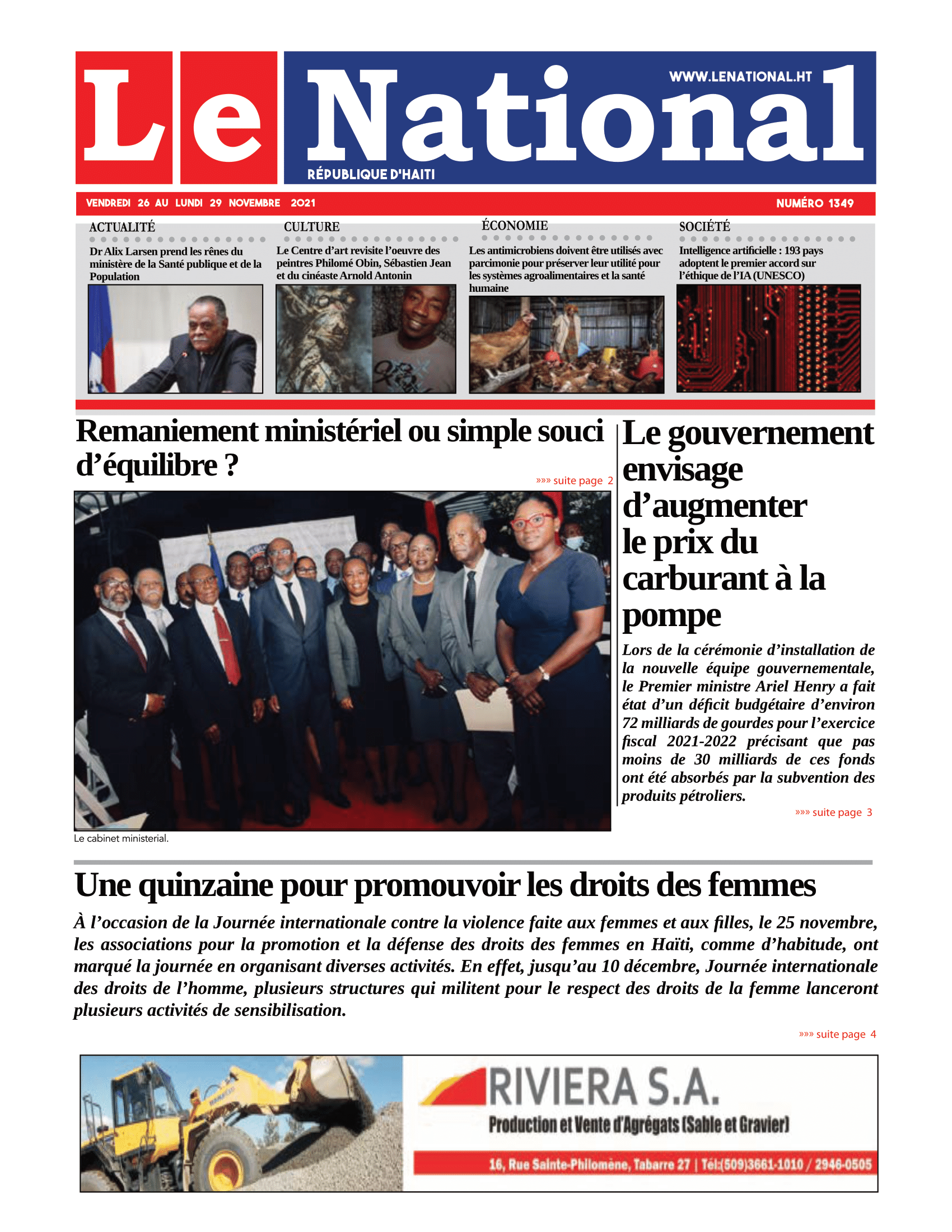 Le National
WWW.LENATIONAL.HT
RÉPUBLIQUE D'HAITI

VENDREDI 26 AU LUNDI 29 NOVEMBRE 2021
NUMÉRO 1349

ACTUALITÉ
Dr Alix Larsen prend les rênes du ministère de la Santé publique et de la Population

CULTURE
Le Centre d'art revisite l'oeuvre des peintres Philomé Obin, Sébastien Jean et du cinéaste Arnold Antonin

ÉCONOMIE
Les antimicrobiens doivent être utilisés avec parcimonie pour préserver leur utilité pour les systèmes agroalimentaires et la santé humaine

SOCIÉTÉ
Intelligence artificielle : 193 pays adoptent le premier accord sur l'éthique de l'IA (UNESCO)

Remaniement ministériel ou simple souci d'équilibre ?
»»» suite page 2

Le cabinet ministerial.

Le gouvernement envisage d'augmenter le prix du carburant à la pompe

Lors de la cérémonie d'installation de la nouvelle équipe gouvernementale, le Premier ministre Ariel Henry a fait état d'un déficit budgétaire d'environ 72 milliards de gourdes pour l'exercice fiscal 2021-2022 précisant que pas moins de 30 milliards de ces fonds ont été absorbés par la subvention des produits pétroliers.
»»» suite page 3

Une quinzaine pour promouvoir les droits des femmes

À l'occasion de la Journée internationale contre la violence faite aux femmes et aux filles, le 25 novembre, les associations pour la promotion et la défense des droits des femmes en Haïti, comme d'habitude, ont marqué la journée en organisant diverses activités. En effet, jusqu'au 10 décembre, Journée internationale des droits de l'homme, plusieurs structures qui militent pour le respect des droits de la femme lanceront plusieurs activités de sensibilisation.
»»» suite page 4

RIVIERA S.A.
Production et Vente d'Agrégats (Sable et Gravier)
16, Rue Sainte-Philomène, Tabarre 27 | Tél:(509)3661-1010 / 2946-0505